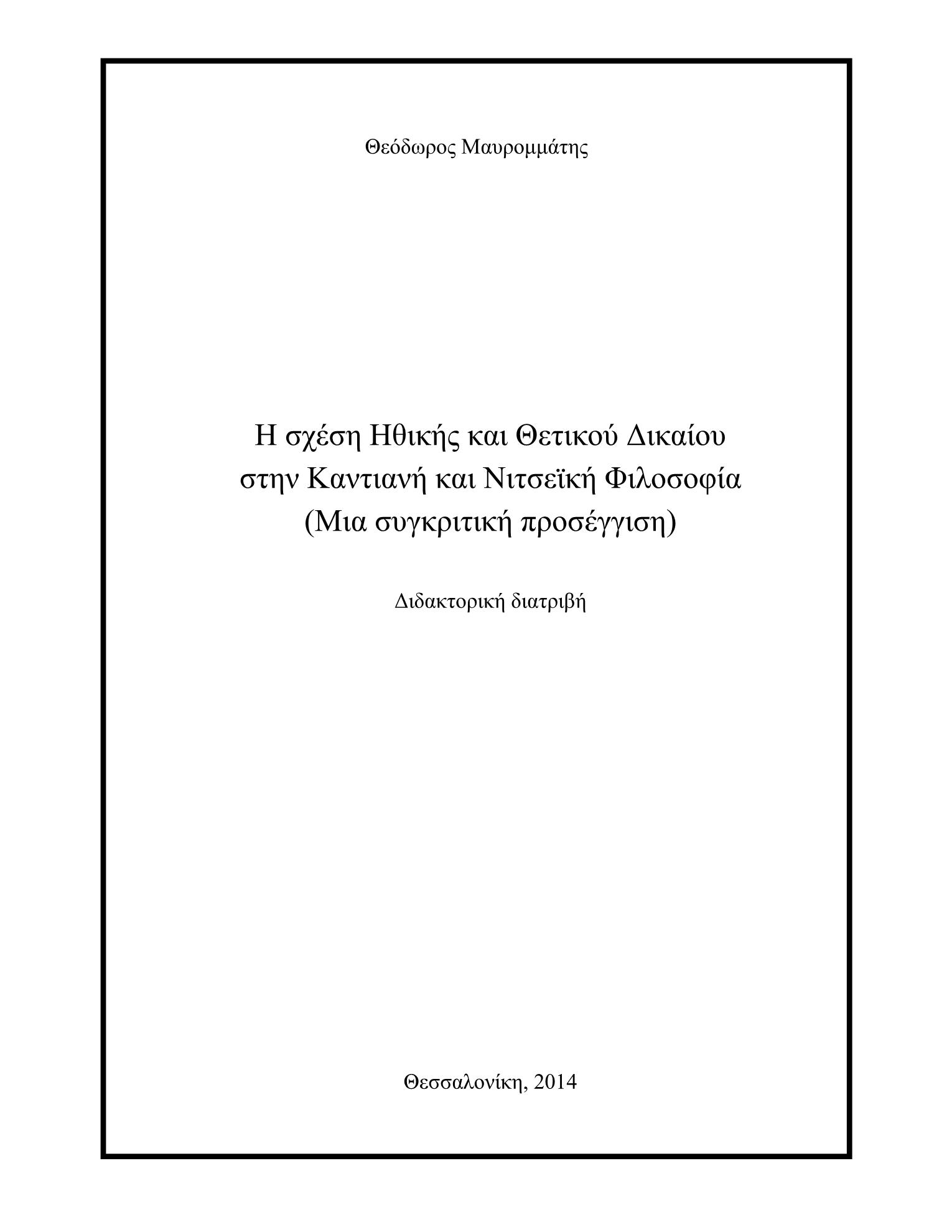 Θεόδωρος Μαυρομμάτης

Η σχέση Ηθικής και Θετικού Δικαίου
στην Καντιανή και Νιτσεϊκή Φιλοσοφία
(Μια συγκριτική προσέγγιση)

Διδακτορική διατριβή

Θεσσαλονίκη, 2014